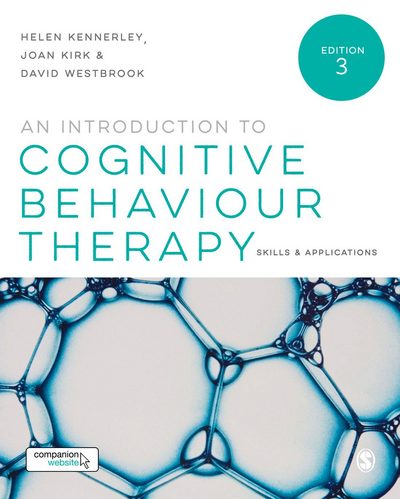 HELEN KENNERLEY,
JOAN KIRK &
DAVID WESTBROOK

EDITION
3

AN INTRODUCTION TO
COGNITIVE
BEHAVIOUR
THERAPY

SKILLS & APPLICATIONS

companion
website

S